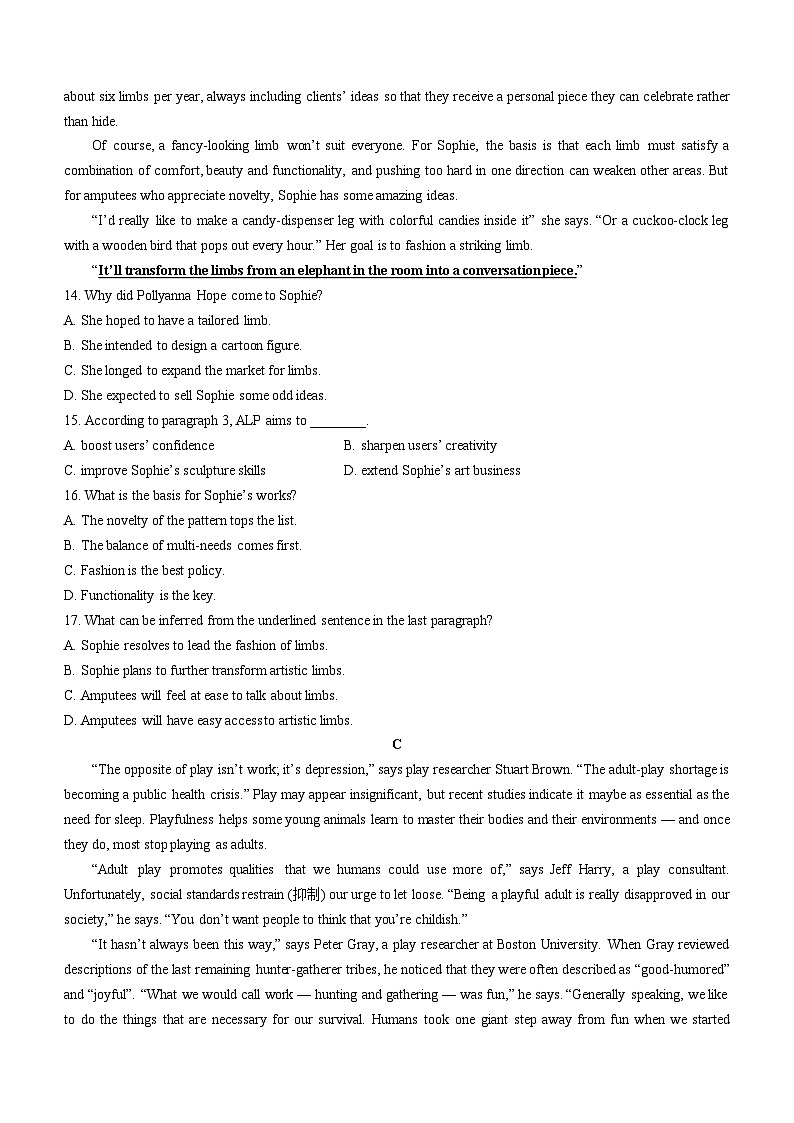 about six limbs per year, always including clients' ideas so that they receive a personal piece they can celebrate rather than hide.

Of course, a fancy-looking limb won't suit everyone. For Sophie, the basis is that each limb must satisfy a combination of comfort, beauty and functionality, and pushing too hard in one direction can weaken other areas. But for amputees who appreciate novelty, Sophie has some amazing ideas.

"I'd really like to make a candy-dispenser leg with colorful candies inside it" she says. "Or a cuckoo-clock leg with a wooden bird that pops out every hour." Her goal is to fashion a striking limb.

"It'll transform the limbs from an elephant in the room into a conversation piece."

14. Why did Pollyanna Hope come to Sophie?
A. She hoped to have a tailored limb.
B. She intended to design a cartoon figure.
C. She longed to expand the market for limbs.
D. She expected to sell Sophie some odd ideas.

15. According to paragraph 3, ALP aims to ________.
A. boost users' confidence
B. sharpen users' creativity
C. improve Sophie's sculpture skills
D. extend Sophie's art business

16. What is the basis for Sophie's works?
A. The novelty of the pattern tops the list.
B. The balance of multi-needs comes first.
C. Fashion is the best policy.
D. Functionality is the key.

17. What can be inferred from the underlined sentence in the last paragraph?
A. Sophie resolves to lead the fashion of limbs.
B. Sophie plans to further transform artistic limbs.
C. Amputees will feel at ease to talk about limbs.
D. Amputees will have easy access to artistic limbs.

C

"The opposite of play isn't work; it's depression," says play researcher Stuart Brown. "The adult-play shortage is becoming a public health crisis." Play may appear insignificant, but recent studies indicate it maybe as essential as the need for sleep. Playfulness helps some young animals learn to master their bodies and their environments — and once they do, most stop playing as adults.

"Adult play promotes qualities that we humans could use more of," says Jeff Harry, a play consultant. Unfortunately, social standards restrain (抑制) our urge to let loose. "Being a playful adult is really disapproved in our society," he says. "You don't want people to think that you're childish."

"It hasn't always been this way," says Peter Gray, a play researcher at Boston University. When Gray reviewed descriptions of the last remaining hunter-gatherer tribes, he noticed that they were often described as "good-humored" and "joyful". "What we would call work — hunting and gathering — was fun," he says. "Generally speaking, we like to do the things that are necessary for our survival. Humans took one giant step away from fun when we started